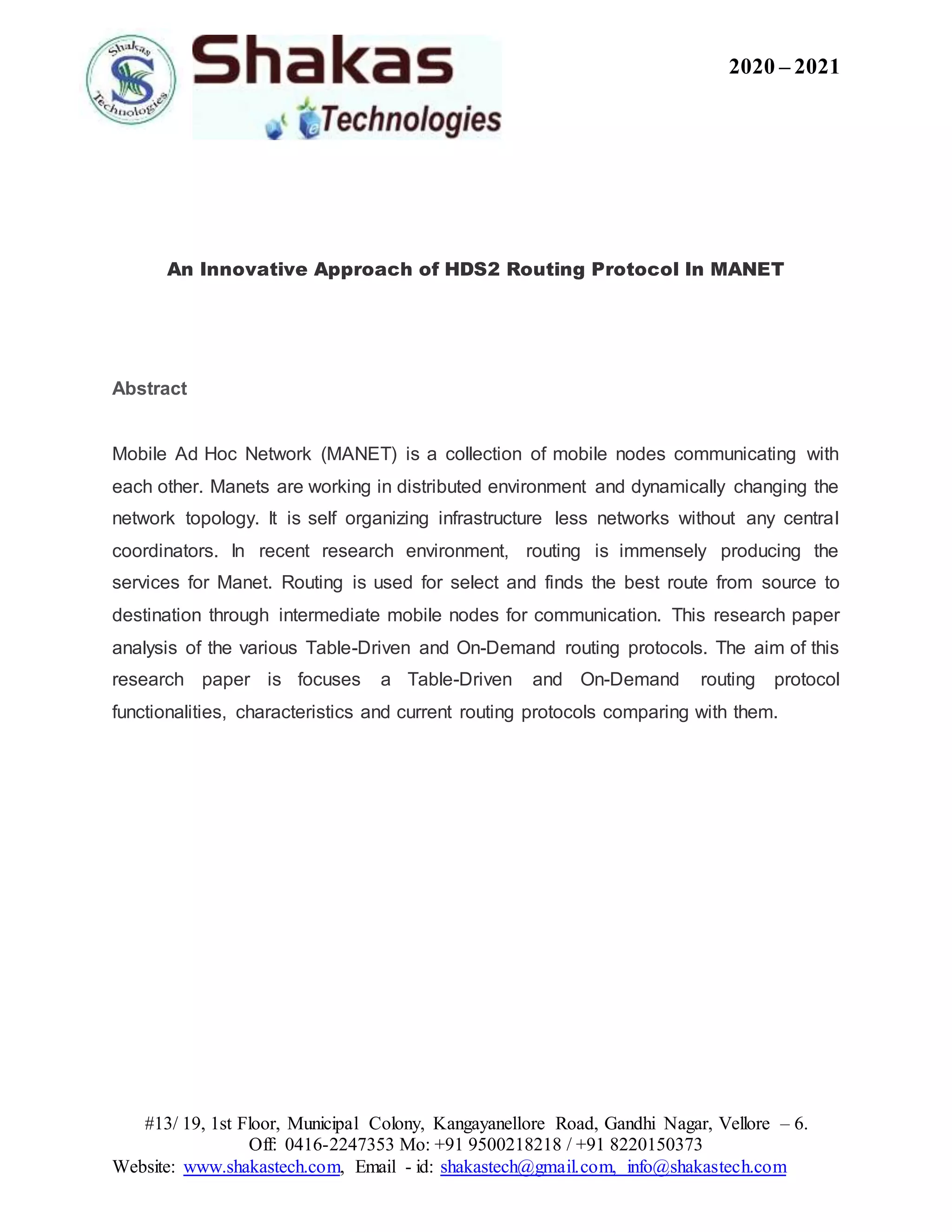 Shakas Technologies

Shakas
Technologies

2020 – 2021

An Innovative Approach of HDS2 Routing Protocol In MANET

Abstract

Mobile Ad Hoc Network (MANET) is a collection of mobile nodes communicating with each other. Manets are working in distributed environment and dynamically changing the network topology. It is self organizing infrastructure less networks without any central coordinators. In recent research environment, routing is immensely producing the services for Manet. Routing is used for select and finds the best route from source to destination through intermediate mobile nodes for communication. This research paper analysis of the various Table-Driven and On-Demand routing protocols. The aim of this research paper is focuses a Table-Driven and On-Demand routing protocol functionalities, characteristics and current routing protocols comparing with them.

#13/ 19, 1st Floor, Municipal Colony, Kangayanellore Road, Gandhi Nagar, Vellore – 6.
Off: 0416-2247353 Mo: +91 9500218218 / +91 8220150373
Website: www.shakastech.com, Email - id: shakastech@gmail.com, info@shakastech.com